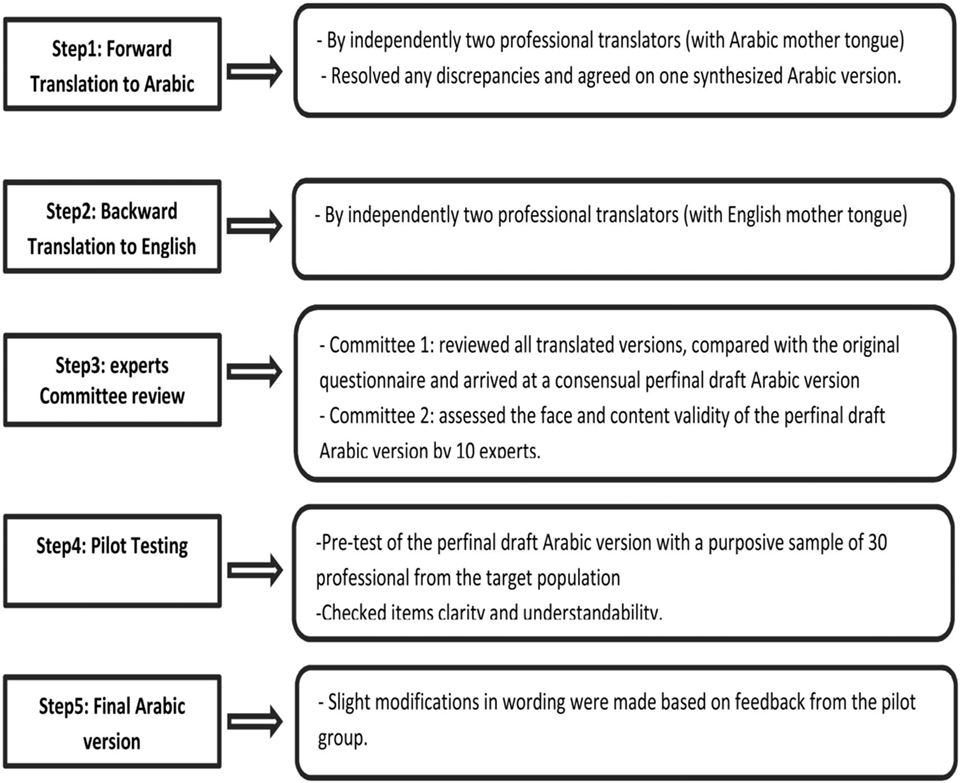 Step1: Forward Translation to Arabic

- By independently two professional translators (with Arabic mother tongue)
- Resolved any discrepancies and agreed on one synthesized Arabic version.

Step2: Backward Translation to English

- By independently two professional translators (with English mother tongue)

Step3: experts Committee review

- Committee 1: reviewed all translated versions, compared with the original questionnaire and arrived at a consensual perfinal draft Arabic version
- Committee 2: assessed the face and content validity of the perfinal draft Arabic version by 10 experts.

Step4: Pilot Testing

-Pre-test of the perfinal draft Arabic version with a purposive sample of 30 professional from the target population
-Checked items clarity and understandability.

Step5: Final Arabic version

- Slight modifications in wording were made based on feedback from the pilot group.